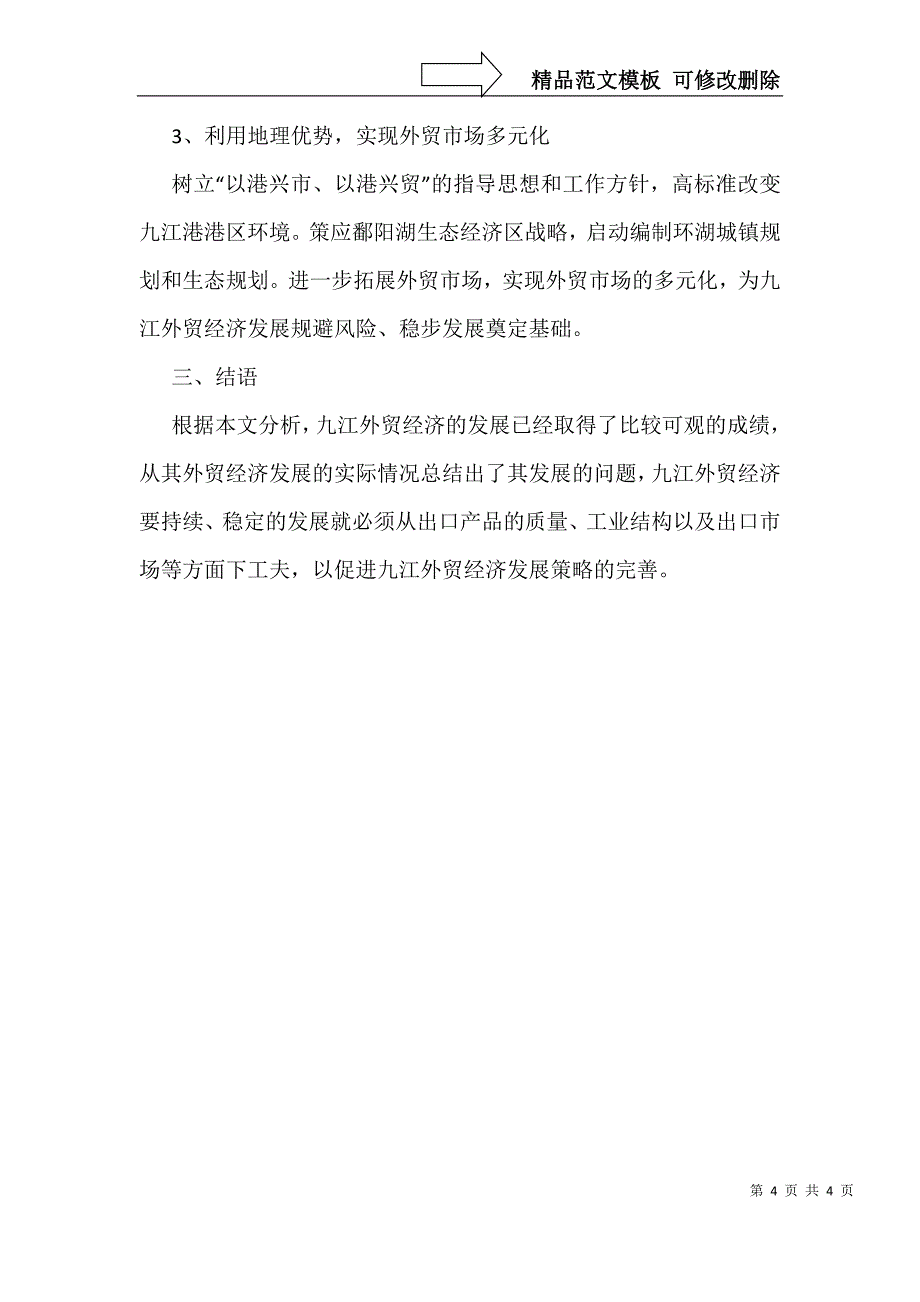 精品范文模板 可修改删除

3、利用地理优势，实现外贸市场多元化

树立“以港兴市、以港兴贸”的指导思想和工作方针，高标准改变九江港港区环境。策应鄱阳湖生态经济区战略，启动编制环湖城镇规划和生态规划。进一步拓展外贸市场，实现外贸市场的多元化，为九江外贸经济发展规避风险、稳步发展奠定基础。

三、结语

根据本文分析，九江外贸经济的发展已经取得了比较可观的成绩，从其外贸经济发展的实际情况总结出了其发展的问题，九江外贸经济要持续、稳定的发展就必须从出口产品的质量、工业结构以及出口市场等方面下工夫，以促进九江外贸经济发展策略的完善。

第 4 页 共 4 页